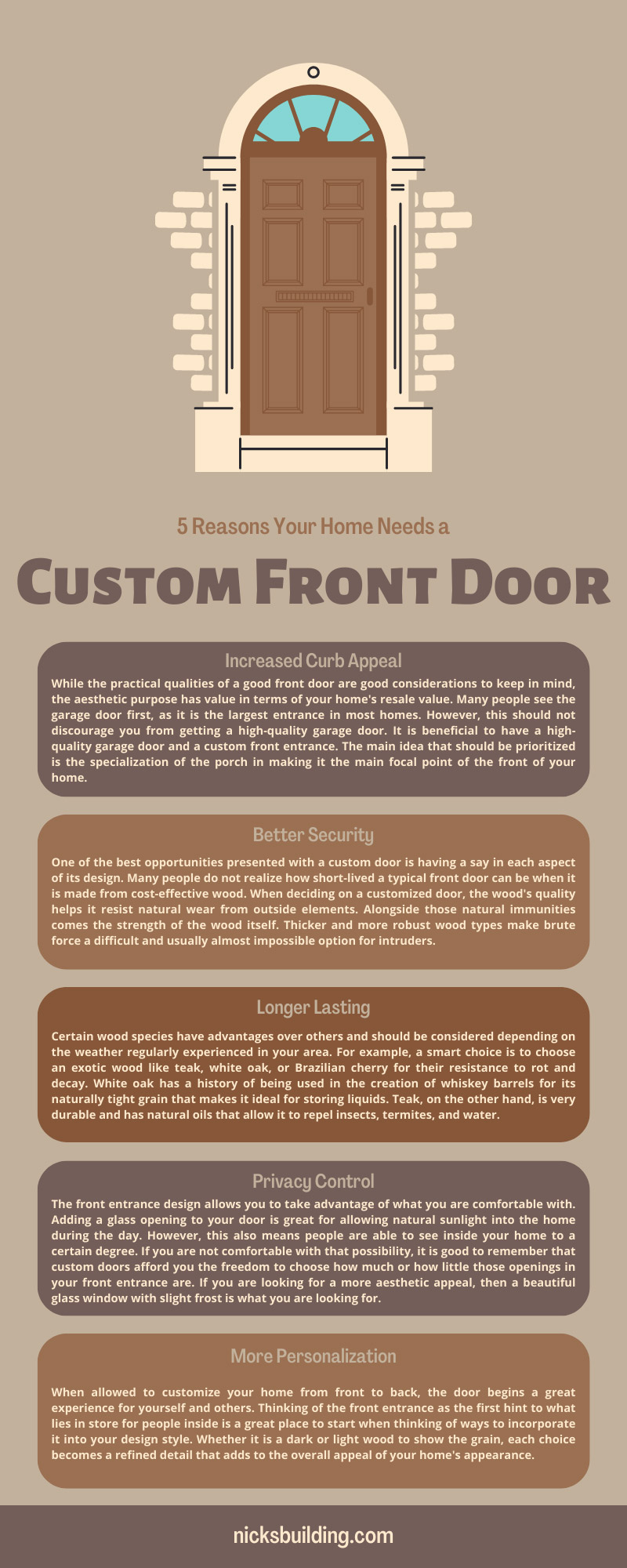 5 Reasons Your Home Needs a

Custom Front Door

Increased Curb Appeal

While the practical qualities of a good front door are good considerations to keep in mind, the aesthetic purpose has value in terms of your home's resale value. Many people see the garage door first, as it is the largest entrance in most homes. However, this should not discourage you from getting a high-quality garage door. It is beneficial to have a high-quality garage door and a custom front entrance. The main idea that should be prioritized is the specialization of the porch in making it the main focal point of the front of your home.

Better Security

One of the best opportunities presented with a custom door is having a say in each aspect of its design. Many people do not realize how short-lived a typical front door can be when it is made from cost-effective wood. When deciding on a customized door, the wood's quality helps it resist natural wear from outside elements. Alongside those natural immunities comes the strength of the wood itself. Thicker and more robust wood types make brute force a difficult and usually almost impossible option for intruders.

Longer Lasting

Certain wood species have advantages over others and should be considered depending on the weather regularly experienced in your area. For example, a smart choice is to choose an exotic wood like teak, white oak, or Brazilian cherry for their resistance to rot and decay. White oak has a history of being used in the creation of whiskey barrels for its naturally tight grain that makes it ideal for storing liquids. Teak, on the other hand, is very durable and has natural oils that allow it to repel insects, termites, and water.

Privacy Control

The front entrance design allows you to take advantage of what you are comfortable with. Adding a glass opening to your door is great for allowing natural sunlight into the home during the day. However, this also means people are able to see inside your home to a certain degree. If you are not comfortable with that possibility, it is good to remember that custom doors afford you the freedom to choose how much or how little those openings in your front entrance are. If you are looking for a more aesthetic appeal, then a beautiful glass window with slight frost is what you are looking for.

More Personalization

When allowed to customize your home from front to back, the door begins a great experience for yourself and others. Thinking of the front entrance as the first hint to what lies in store for people inside is a great place to start when thinking of ways to incorporate it into your design style. Whether it is a dark or light wood to show the grain, each choice becomes a refined detail that adds to the overall appeal of your home's appearance.

nicksbuilding.com